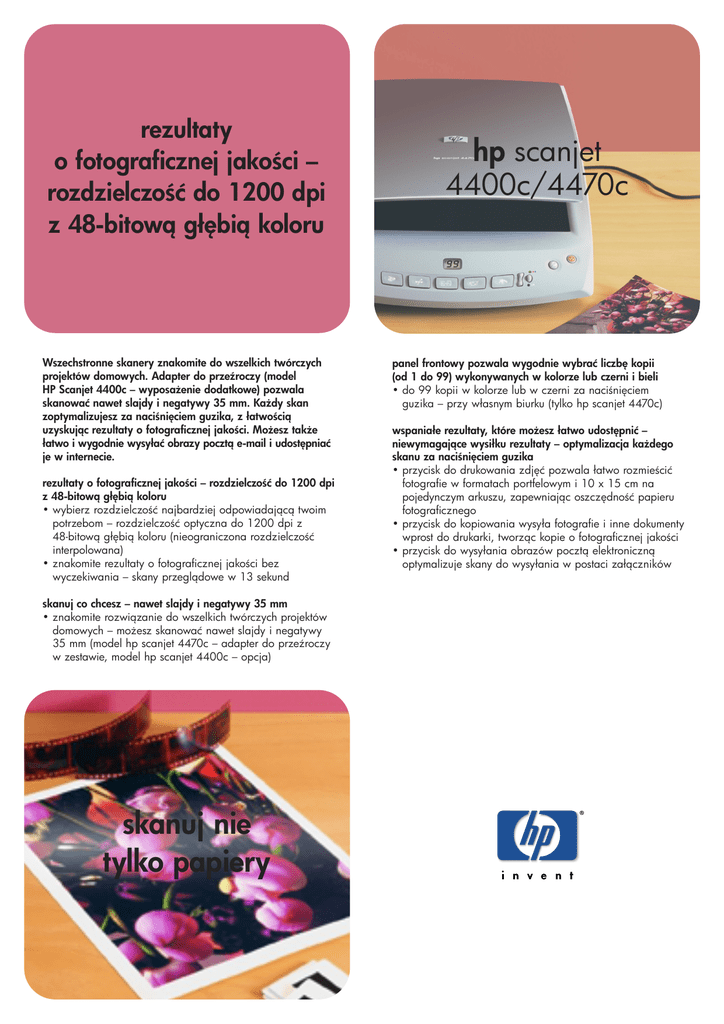 rezultaty o fotograficznej jakości – rozdzielczość do 1200 dpi z 48-bitową głębią koloru

hp scanjet 4400c/4470c

99

Wszechstronne skanery znakomite do wszelkich twórczych projektów domowych. Adapter do przeźroczy (model HP Scanjet 4400c – wyposażenie dodatkowe) pozwala skanować nawet slajdy i negatywy 35 mm. Każdy skan zoptymalizujesz za naciśnięciem guzika, z łatwością uzyskując rezultaty o fotograficznej jakości. Możesz także łatwo i wygodnie wysyłać obrazy pocztą e-mail i udostępniać je w internecie.

rezultaty o fotograficznej jakości – rozdzielczość do 1200 dpi z 48-bitową głębią koloru
• wybierz rozdzielczość najbardziej odpowiadającą twoim potrzebom – rozdzielczość optyczna do 1200 dpi z 48-bitową głębią koloru (nieograniczona rozdzielczość interpolowana)
• znakomite rezultaty o fotograficznej jakości bez wyczekiwania – skany przeglądowe w 13 sekund

skanuj co chcesz – nawet slajdy i negatywy 35 mm
• znakomite rozwiązanie do wszelkich twórczych projektów domowych – możesz skanować nawet slajdy i negatywy 35 mm (model hp scanjet 4470c – adapter do przeźroczy w zestawie, model hp scanjet 4400c – opcja)

panel frontowy pozwala wygodnie wybrać liczbę kopii (od 1 do 99) wykonywanych w kolorze lub czerni i bieli
• do 99 kopii w kolorze lub w czerni za naciśnięciem guzika – przy własnym biurku (tylko hp scanjet 4470c)

wspaniałe rezultaty, które możesz łatwo udostępnić – niewymagające wysiłku rezultaty – optymalizacja każdego skanu za naciśnięciem guzika
• przycisk do drukowania zdjęć pozwala łatwo rozmieścić fotografie w formatach portfelowym i 10 x 15 cm na pojedynczym arkuszu, zapewniając oszczędność papieru fotograficznego
• przycisk do kopiowania wysyła fotografie i inne dokumenty wprost do drukarki, tworząc kopie o fotograficznej jakości
• przycisk do wysyłania obrazów pocztą elektroniczną optymalizuje skany do wysyłania w postaci załączników

skanuj nie tylko papiery

hp
invent